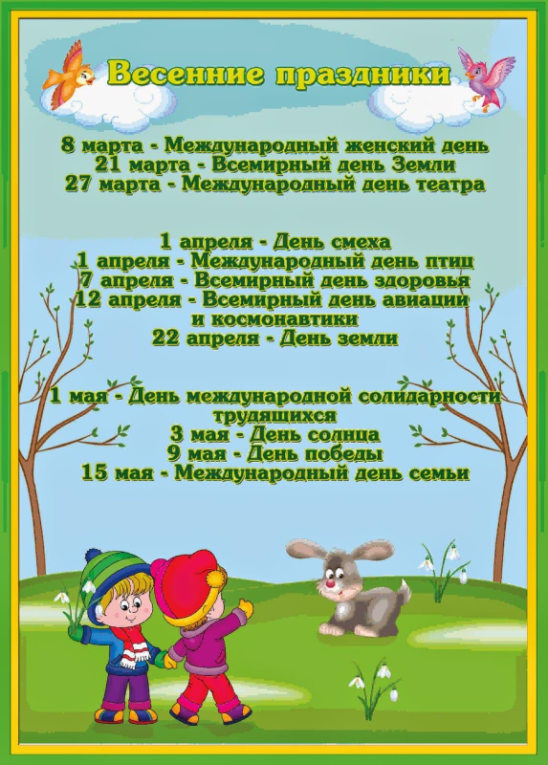 Весенние праздники

8 марта - Международный женский день
21 марта - Всемирный день Земли
27 марта - Международный день театра

1 апреля - День смеха
1 апреля - Международный день птиц
7 апреля - Всемирный день здоровья
12 апреля - Всемирный день авиации и космонавтики
22 апреля - День земли

1 мая - День международной солидарности трудящихся
3 мая - День солнца
9 мая - День победы
15 мая - Международный день семьи